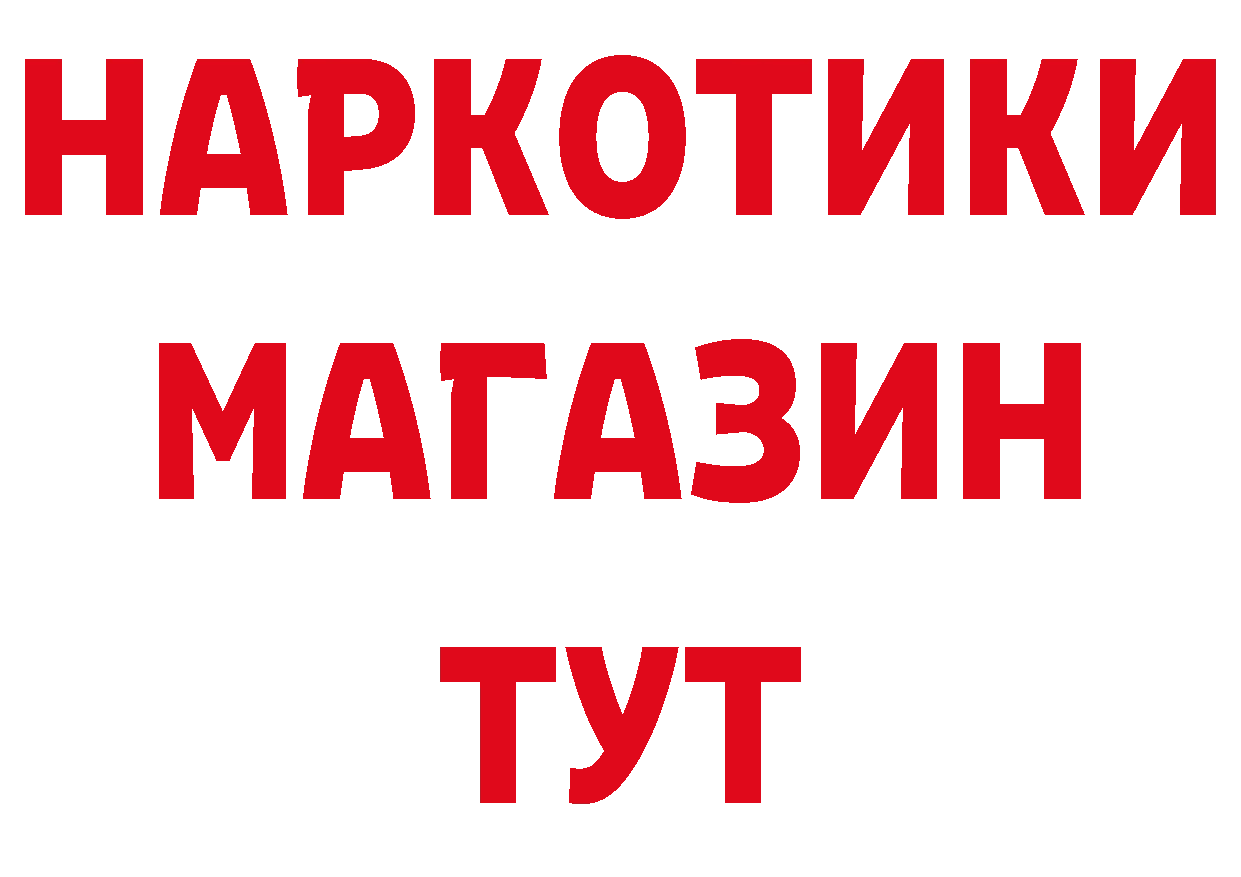 НАРКОТИКИ МАГАЗИН ТУТ